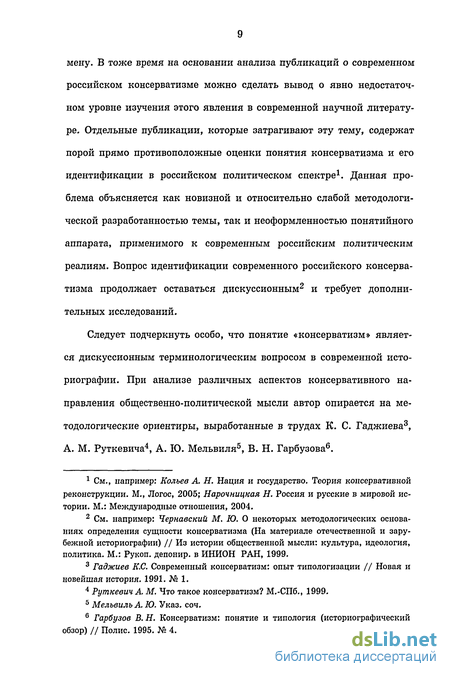 9

мену. В тоже время на основании анализа публикаций о современном российском консерватизме можно сделать вывод о явно недостаточном уровне изучения этого явления в современной научной литературе. Отдельные публикации, которые затрагивают эту тему, содержат порой прямо противоположные оценки понятия консерватизма и его идентификации в российском политическом спектре$^1$. Данная проблема объясняется как новизной и относительно слабой методологической разработанностью темы, так и неоформленностью понятийного аппарата, применимого к современным российским политическим реалиям. Вопрос идентификации современного российского консерватизма продолжает оставаться дискуссионным$^2$ и требует дополнительных исследований.

Следует подчеркнуть особо, что понятие «консерватизм» является дискуссионным терминологическим вопросом в современной историографии. При анализе различных аспектов консервативного направления общественно-политической мысли автор опирается на методологические ориентиры, выработанные в трудах К. С. Гаджиева$^3$, А. М. Руткевича$^4$, А. Ю. Мельвиля$^5$, В. Н. Гарбузова$^6$.

$^1$ См., например: Кольев А. Н. Нация и государство. Теория консервативной реконструкции. М., Логос, 2005; Нарочницкая Н. Россия и русские в мировой истории. М.: Международные отношения, 2004.

$^2$ См. например: Чернавский М. Ю. О некоторых методологических основаниях определения сущности консерватизма (На материале отечественной и зарубежной историографии) // Из истории общественной мысли: культура, идеология, политика. М.: Рукоп. депонир. в ИНИОН РАН, 1999.

$^3$ Гаджиев К.С. Современный консерватизм: опыт типологизации // Новая и новейшая история. 1991. № 1.

$^4$ Руткевич А. М. Что такое консерватизм? М.-СПб., 1999.

$^5$ Мельвиль А. Ю. Указ. соч.

$^6$ Гарбузов В. Н. Консерватизм: понятие и типология (историографический обзор) // Полис. 1995. № 4.

dsLib.net
библиотека диссертаций